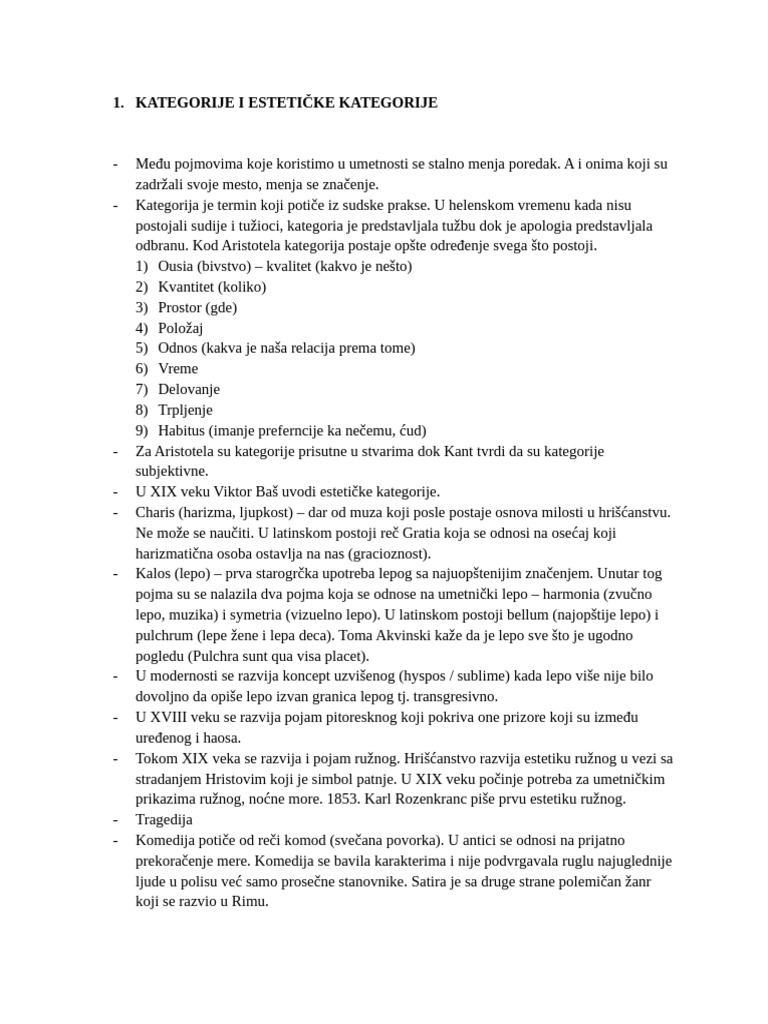 1. KATEGORIJE I ESTETIČKE KATEGORIJE

- Među pojmovima koje koristimo u umetnosti se stalno menja poredak. A i onima koji su zadržali svoje mesto, menja se značenje.
- Kategorija je termin koji potiče iz sudske prakse. U helenskom vremenu kada nisu postojali sudije i tužioci, kategoria je predstavljala tužbu dok je apologia predstavljala odbranu. Kod Aristotela kategorija postaje opšte određenje svega što postoji.
1) Ousia (bivstvo) – kvalitet (kakvo je nešto)
2) Kvantitet (koliko)
3) Prostor (gde)
4) Položaj
5) Odnos (kakva je naša relacija prema tome)
6) Vreme
7) Delovanje
8) Trpljenje
9) Habitus (imanje preferncije ka nečemu, ćud)
- Za Aristotela su kategorije prisutne u stvarima dok Kant tvrdi da su kategorije subjektivne.
- U XIX veku Viktor Baš uvodi estetičke kategorije.
- Charis (harizma, ljupkost) – dar od muza koji posle postaje osnova milosti u hrišćanstvu. Ne može se naučiti. U latinskom postoji reč Gratia koja se odnosi na osećaj koji harizmatična osoba ostavlja na nas (gracioznost).
- Kalos (lepo) – prva starogrčka upotreba lepog sa najuopštenijim značenjem. Unutar tog pojma su se nalazila dva pojma koja se odnose na umetnički lepo – harmonia (zvučno lepo, muzika) i symetria (vizuelno lepo). U latinskom postoji bellum (najopštije lepo) i pulchrum (lepe žene i lepa deca). Toma Akvinski kaže da je lepo sve što je ugodno pogledu (Pulchra sunt qua visa placet).
- U modernosti se razvija koncept uzvišenog (hyspos / sublime) kada lepo više nije bilo dovoljno da opiše lepo izvan granica lepog tj. transgresivno.
- U XVIII veku se razvija pojam pitoresknog koji pokriva one prizore koji su između uređenog i haosa.
- Tokom XIX veka se razvija i pojam ružnog. Hrišćanstvo razvija estetiku ružnog u vezi sa stradanjem Hristovim koji je simbol patnje. U XIX veku počinje potreba za umetničkim prikazima ružnog, noćne more. 1853. Karl Rozenkranc piše prvu estetiku ružnog.
- Tragedija
- Komedija potiče od reči komod (svečana povorka). U antici se odnosi na prijatno prekoračenje mere. Komedija se bavila karakterima i nije podvrgavala ruglu najuglednije ljude u polisu već samo prosečne stanovnike. Satira je sa druge strane polemičan žanr koji se razvio u Rimu.